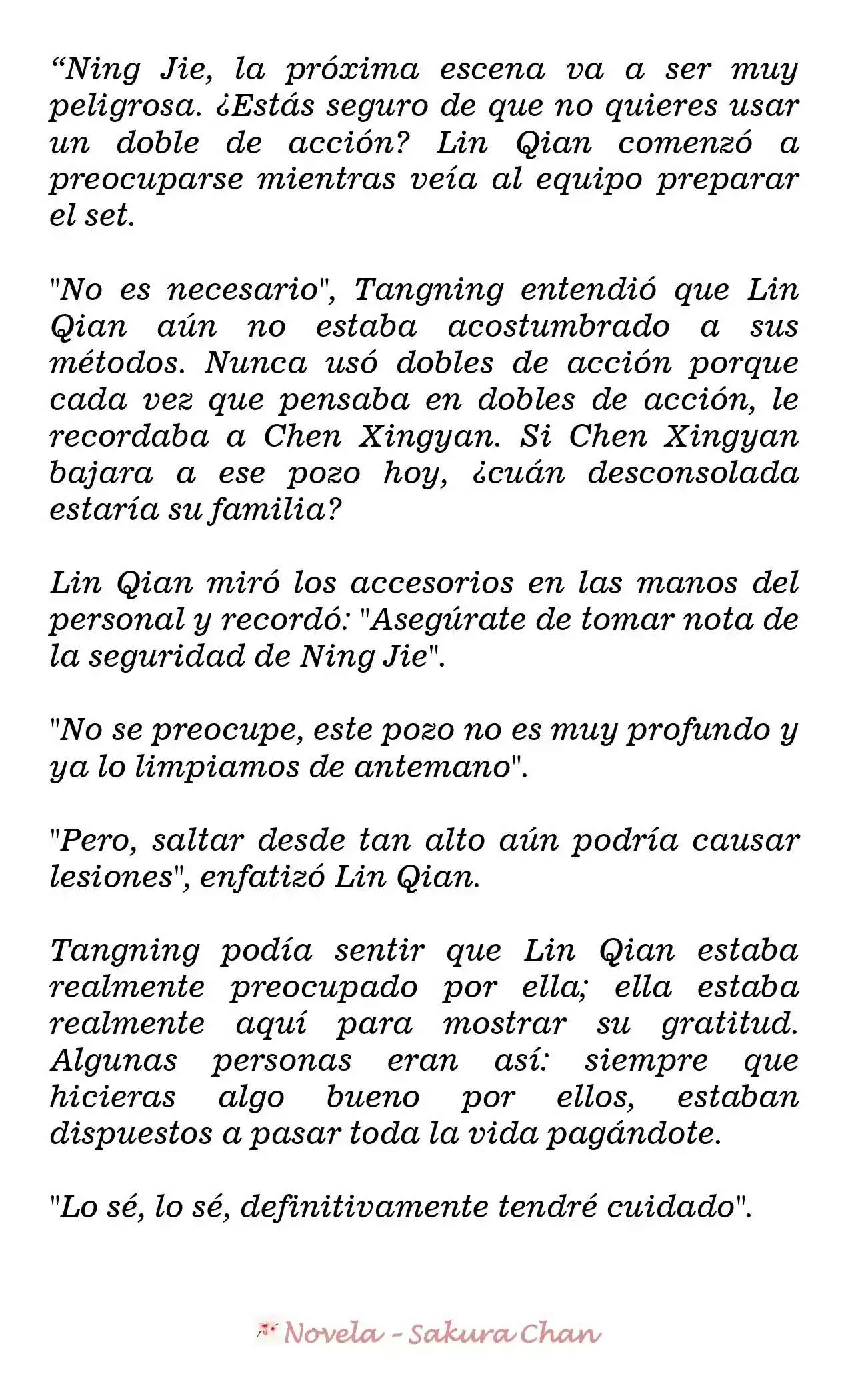 "Ning Jie, la próxima escena va a ser muy peligrosa. ¿Estás seguro de que no quieres usar un doble de acción? Lin Qian comenzó a preocuparse mientras veía al equipo preparar el set.

"No es necesario", Tangning entendió que Lin Qian aún no estaba acostumbrado a sus métodos. Nunca usó dobles de acción porque cada vez que pensaba en dobles de acción, le recordaba a Chen Xingyan. Si Chen Xingyan bajara a ese pozo hoy, ¿cuán desconsolada estaría su familia?

Lin Qian miró los accesorios en las manos del personal y recordó: "Asegúrate de tomar nota de la seguridad de Ning Jie".

"No se preocupe, este pozo no es muy profundo y ya lo limpiamos de antemano".

"Pero, saltar desde tan alto aún podría causar lesiones", enfatizó Lin Qian.

Tangning podía sentir que Lin Qian estaba realmente preocupado por ella; ella estaba realmente aquí para mostrar su gratitud. Algunas personas eran así: siempre que hicieras algo bueno por ellos, estaban dispuestos a pasar toda la vida pagándote.

"Lo sé, lo sé, definitivamente tendré cuidado".

Novela - Sakura Chan